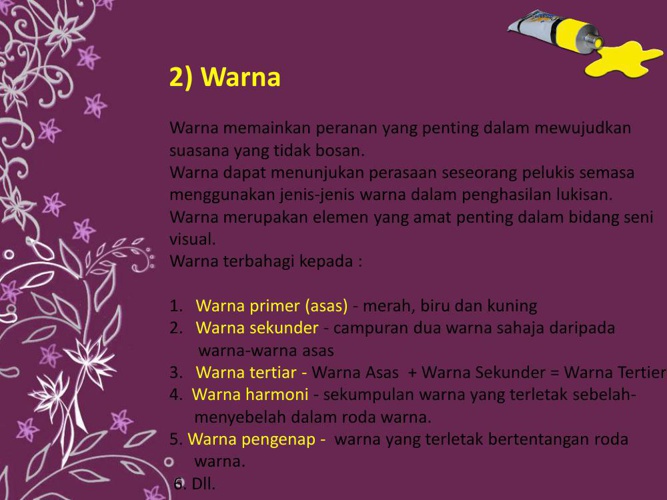 2) Warna

Warna memainkan peranan yang penting dalam mewujudkan suasana yang tidak bosan.
Warna dapat menunjukan perasaan seseorang pelukis semasa menggunakan jenis-jenis warna dalam penghasilan lukisan.
Warna merupakan elemen yang amat penting dalam bidang seni visual.
Warna terbahagi kepada :

1. Warna primer (asas) - merah, biru dan kuning
2. Warna sekunder - campuran dua warna sahaja daripada warna-warna asas
3. Warna tertiar - Warna Asas + Warna Sekunder = Warna Tertier
4. Warna harmoni - sekumpulan warna yang terletak sebelah-menyebelah dalam roda warna.
5. Warna pengenap - warna yang terletak bertentangan roda warna.
6. Dll.